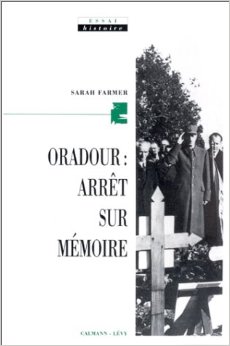 ESSAI
histoire

SARAH FARMER

ORADOUR :
ARRÊT
SUR
MÉMOIRE

CALMANN - LÉVY